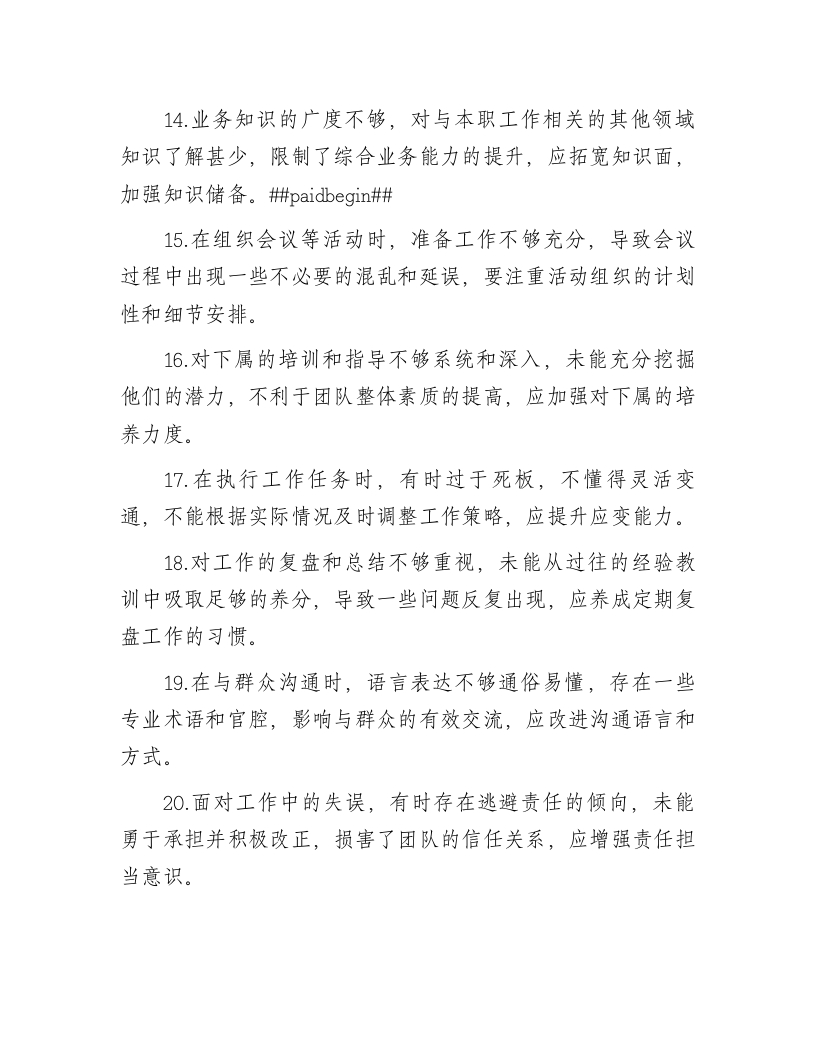 14.业务知识的广度不够，对与本职工作相关的其他领域知识了解甚少，限制了综合业务能力的提升，应拓宽知识面，加强知识储备。##paidbegin##

15.在组织会议等活动时，准备工作不够充分，导致会议过程中出现一些不必要的混乱和延误，要注重活动组织的计划性和细节安排。

16.对下属的培训和指导不够系统和深入，未能充分挖掘他们的潜力，不利于团队整体素质的提高，应加强对下属的培养力度。

17.在执行工作任务时，有时过于死板，不懂得灵活变通，不能根据实际情况及时调整工作策略，应提升应变能力。

18.对工作的复盘和总结不够重视，未能从过往的经验教训中吸取足够的养分，导致一些问题反复出现，应养成定期复盘工作的习惯。

19.在与群众沟通时，语言表达不够通俗易懂，存在一些专业术语和官腔，影响与群众的有效交流，应改进沟通语言和方式。

20.面对工作中的失误，有时存在逃避责任的倾向，未能勇于承担并积极改正，损害了团队的信任关系，应增强责任担当意识。